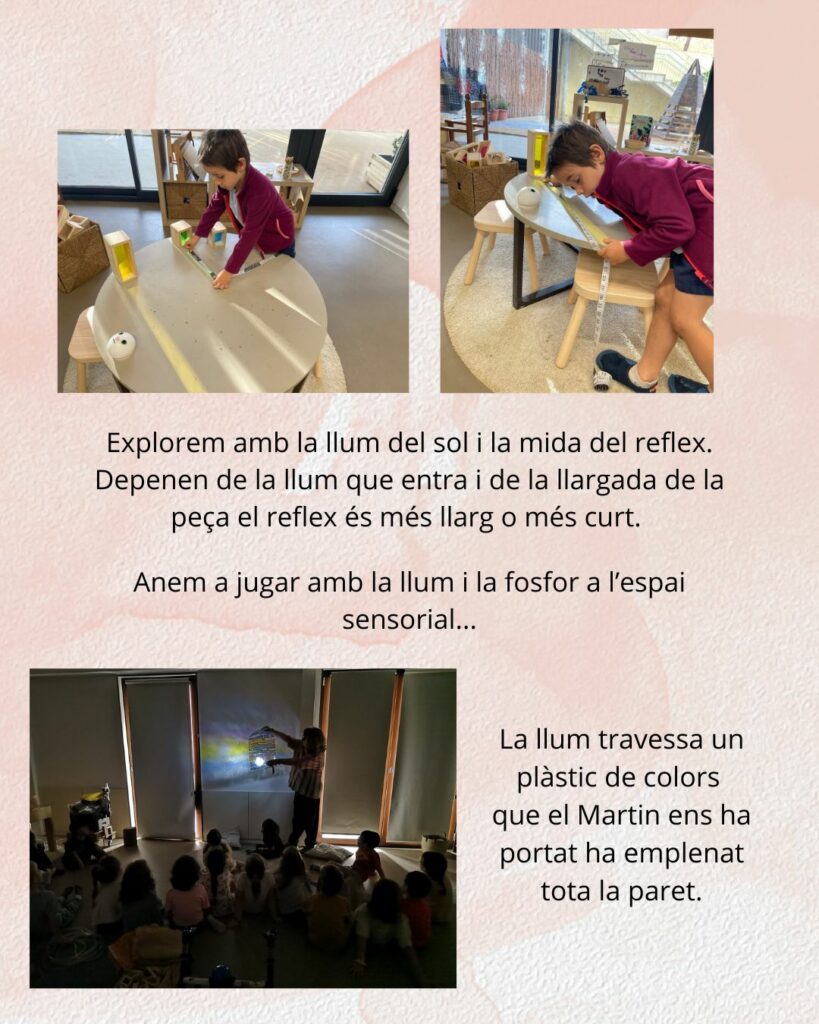 Explorem amb la llum del sol i la mida del reflex. Depenen de la llum que entra i de la llargada de la peça el reflex és més llarg o més curt.

Anem a jugar amb la llum i la fosfor a l'espai sensorial...

La llum travessa un plàstic de colors que el Martin ens ha portat ha emplenat tota la paret.